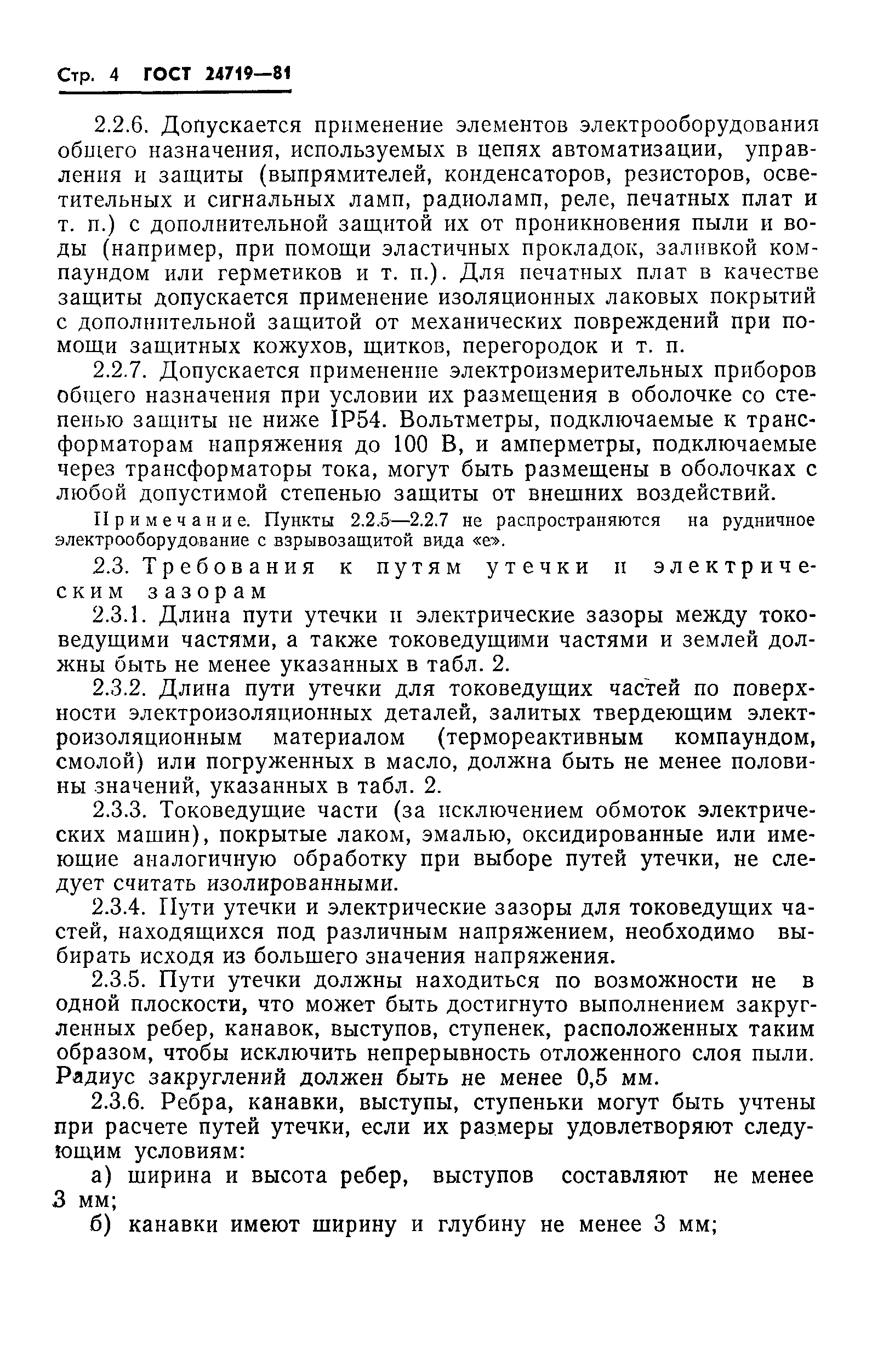 Стр. 4 ГОСТ 24719—81

2.2.6. Допускается применение элементов электрооборудования общего назначения, используемых в цепях автоматизации, управления и защиты (выпрямителей, конденсаторов, резисторов, осветительных и сигнальных ламп, радиоламп, реле, печатных плат и т. п.) с дополнительной защитой их от проникновения пыли и воды (например, при помощи эластичных прокладок, заливкой компаундом или герметиков и т. п.). Для печатных плат в качестве защиты допускается применение изоляционных лаковых покрытий с дополнительной защитой от механических повреждений при помощи защитных кожухов, щитков, перегородок и т. п.

2.2.7. Допускается применение электроизмерительных приборов общего назначения при условии их размещения в оболочке со степенью защиты не ниже IP54. Вольтметры, подключаемые к трансформаторам напряжения до 100 В, и амперметры, подключаемые через трансформаторы тока, могут быть размещены в оболочках с любой допустимой степенью защиты от внешних воздействий.

Примечание. Пункты 2.2.5—2.2.7 не распространяются на рудничное электрооборудование с взрывозащитой вида «е».

2.3. Требования к путям утечки и электрическим зазорам

2.3.1. Длина пути утечки и электрические зазоры между токоведущими частями, а также токоведущими частями и землей должны быть не менее указанных в табл. 2.

2.3.2. Длина пути утечки для токоведущих частей по поверхности электроизоляционных деталей, залитых твердеющим электроизоляционным материалом (термореактивным компаундом, смолой) или погруженных в масло, должна быть не менее половины значений, указанных в табл. 2.

2.3.3. Токоведущие части (за исключением обмоток электрических машин), покрытые лаком, эмалью, оксидированные или имеющие аналогичную обработку при выборе путей утечки, не следует считать изолированными.

2.3.4. Пути утечки и электрические зазоры для токоведущих частей, находящихся под различным напряжением, необходимо выбирать исходя из большего значения напряжения.

2.3.5. Пути утечки должны находиться по возможности не в одной плоскости, что может быть достигнуто выполнением закругленных ребер, канавок, выступов, ступенек, расположенных таким образом, чтобы исключить непрерывность отложенного слоя пыли. Радиус закруглений должен быть не менее 0,5 мм.

2.3.6. Ребра, канавки, выступы, ступеньки могут быть учтены при расчете путей утечки, если их размеры удовлетворяют следующим условиям:

а) ширина и высота ребер, выступов составляют не менее 3 мм;

б) канавки имеют ширину и глубину не менее 3 мм;